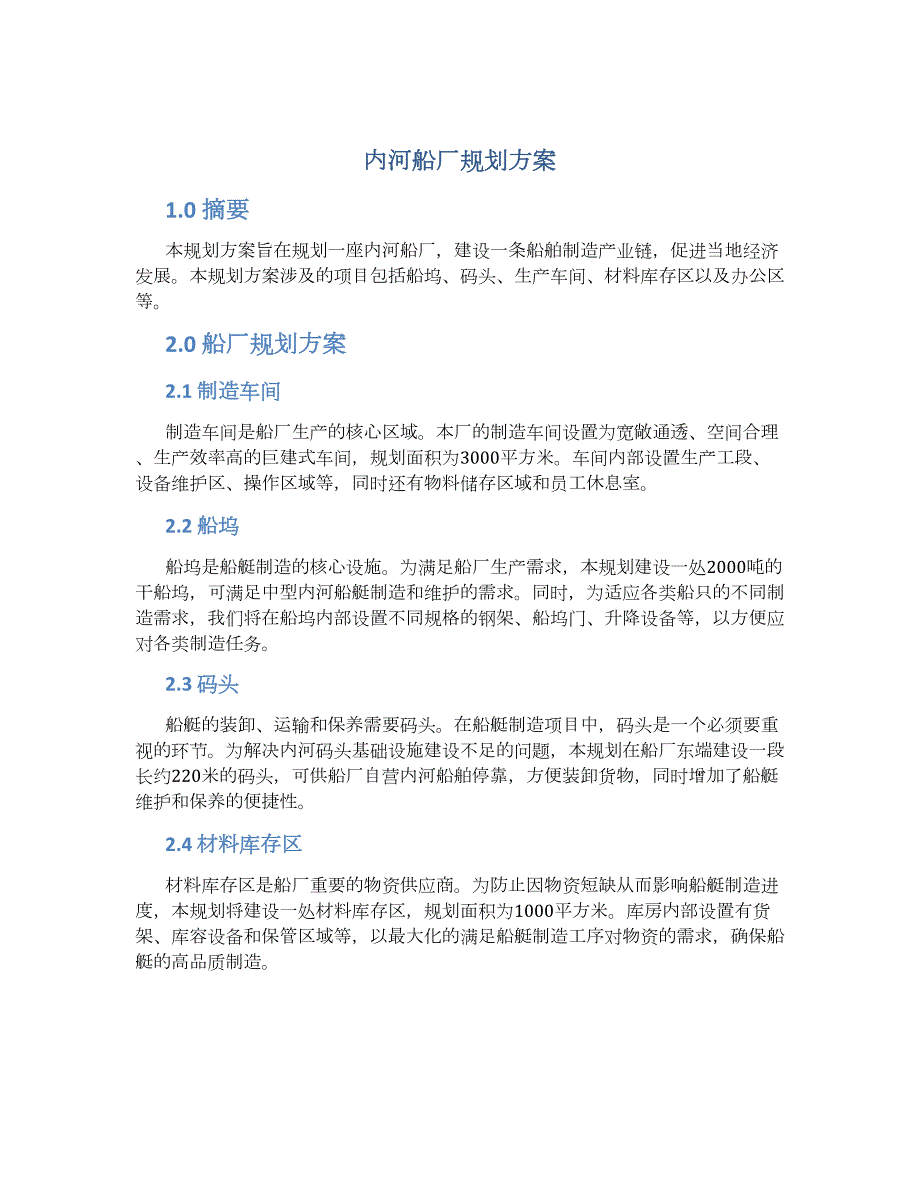 内河船厂规划方案

1.0 摘要

本规划方案旨在规划一座内河船厂，建设一条船舶制造产业链，促进当地经济发展。本规划方案涉及的项目包括船坞、码头、生产车间、材料库存区以及办公区等。

2.0 船厂规划方案

2.1 制造车间

制造车间是船厂生产的核心区域。本厂的制造车间设置为宽敞通透、空间合理、生产效率高的巨建式车间，规划面积为3000平方米。车间内部设置生产工段、设备维护区、操作区域等，同时还有物料储存区域和员工休息室。

2.2 船坞

船坞是船艇制造的核心设施。为满足船厂生产需求，本规划建设一处2000吨的干船坞，可满足中型内河船艇制造和维护的需求。同时，为适应各类船只的不同制造需求，我们将在船坞内部设置不同规格的钢架、船坞门、升降设备等，以方便应对各类制造任务。

2.3 码头

船艇的装卸、运输和保养需要码头。在船艇制造项目中，码头是一个必须要重视的环节。为解决内河码头基础设施建设不足的问题，本规划在船厂东端建设一段长约220米的码头，可供船厂自营内河船舶停靠，方便装卸货物，同时增加了船艇维护和保养的便捷性。

2.4 材料库存区

材料库存区是船厂重要的物资供应商。为防止因物资短缺从而影响船艇制造进度，本规划将建设一处材料库存区，规划面积为1000平方米。库房内部设置有货架、库容设备和保管区域等，以最大化的满足船艇制造工序对物资的需求，确保船艇的高品质制造。